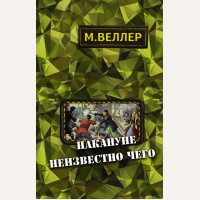 М.ВЕЛЛЕР

НАКАНУНЕ
НЕИЗВЕСТНО ЧЕГО